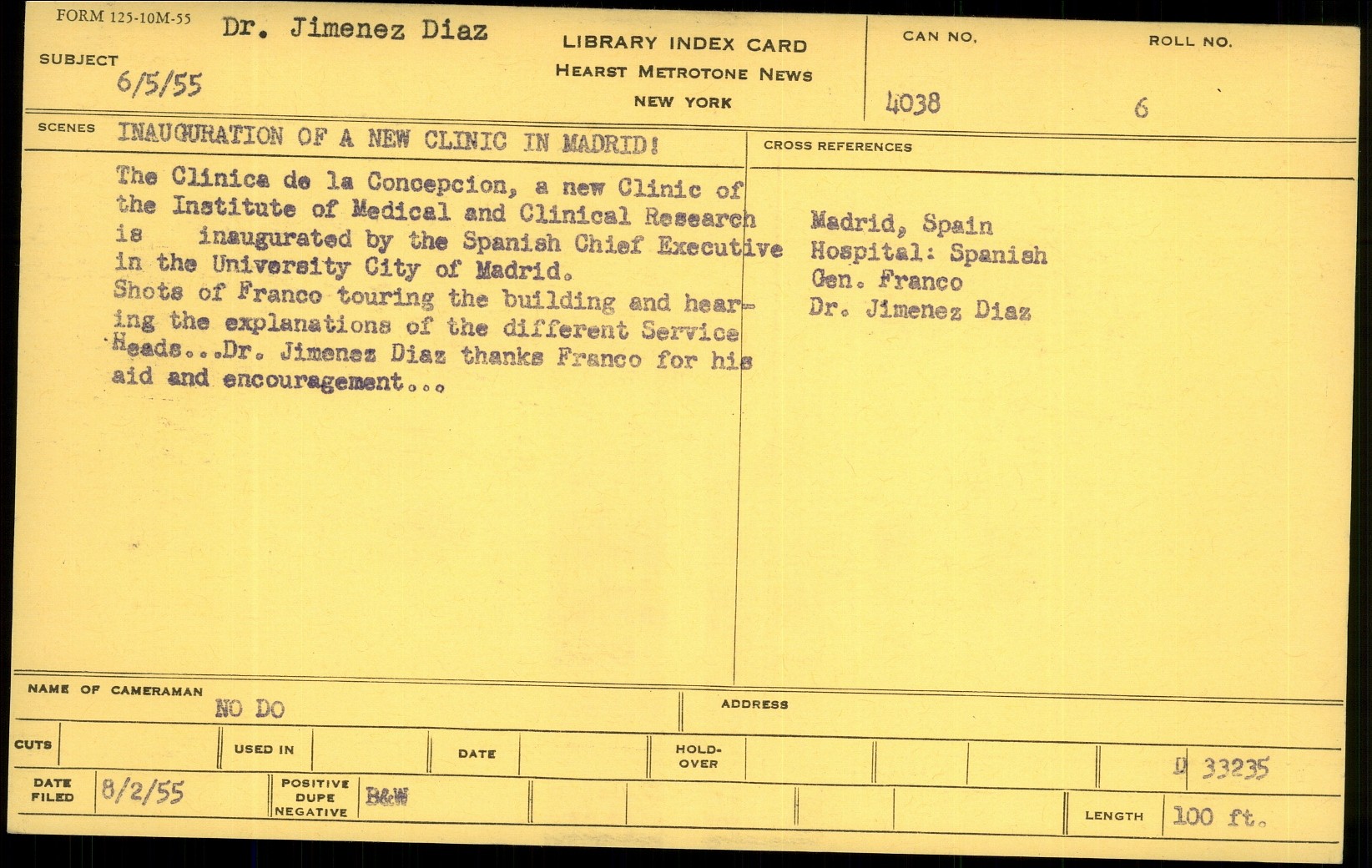 FORM 125-10M-55 Dr. Jimenez Diaz

SUBJECT
6/5/55

LIBRARY INDEX CARD
HEARST METROTONE NEWS
NEW YORK

CAN NO.
4038

ROLL NO.
6

SCENES INAUGURATION OF A NEW CLINIC IN MADRID!

The Clinica de la Concepcion, a new Clinic of the Institute of Medical and Clinical Research is inaugurated by the Spanish Chief Executive in the University City of Madrid.
Shots of Franco touring the building and hearing the explanations of the different Service Heads...Dr. Jimenez Diaz thanks Franco for his aid and encouragement...

CROSS REFERENCES

Madrid, Spain
Hospital: Spanish
Gen. Franco
Dr. Jimenez Diaz

NAME OF CAMERAMAN
NO DO

ADDRESS

CUTS

USED IN

DATE

HOLD-OVER

D 33235

DATE FILED 8/2/55

POSITIVE DUPE NEGATIVE B&W

LENGTH 100 ft.